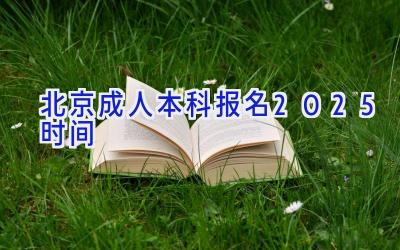 北京成人本科报名2025时间